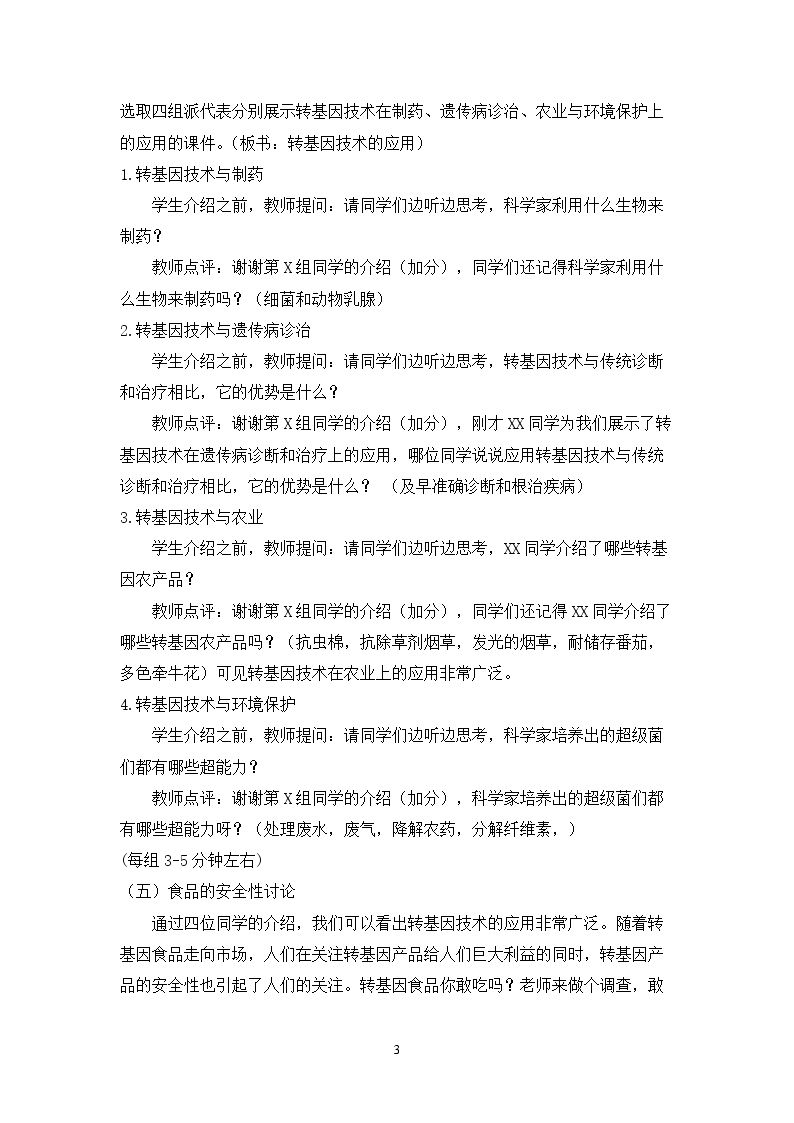 选取四组派代表分别展示转基因技术在制药、遗传病诊治、农业与环境保护上的应用的课件。（板书：转基因技术的应用）

1.转基因技术与制药

学生介绍之前，教师提问：请同学们边听边思考，科学家利用什么生物来制药？

教师点评：谢谢第X组同学的介绍（加分），同学们还记得科学家利用什么生物来制药吗？（细菌和动物乳腺）

2.转基因技术与遗传病诊治

学生介绍之前，教师提问：请同学们边听边思考，转基因技术与传统诊断和治疗相比，它的优势是什么？

教师点评：谢谢第X组同学的介绍（加分），刚才XX同学为我们展示了转基因技术在遗传病诊断和治疗上的应用，哪位同学说说应用转基因技术与传统诊断和治疗相比，它的优势是什么？（及早准确诊断和根治疾病）

3.转基因技术与农业

学生介绍之前，教师提问：请同学们边听边思考，XX同学介绍了哪些转基因农产品？

教师点评：谢谢第X组同学的介绍（加分），同学们还记得XX同学介绍了哪些转基因农产品吗？（抗虫棉，抗除草剂烟草，发光的烟草，耐储存番茄，多色牵牛花）可见转基因技术在农业上的应用非常广泛。

4.转基因技术与环境保护

学生介绍之前，教师提问：请同学们边听边思考，科学家培养出的超级菌们都有哪些超能力？

教师点评：谢谢第X组同学的介绍（加分），科学家培养出的超级菌们都有哪些超能力呀？（处理废水，废气，降解农药，分解纤维素，）

(每组3-5分钟左右)

（五）食品的安全性讨论

通过四位同学的介绍，我们可以看出转基因技术的应用非常广泛。随着转基因食品走向市场，人们在关注转基因产品给人们巨大利益的同时，转基因产品的安全性也引起了人们的关注。转基因食品你敢吃吗？老师来做个调查，敢

3